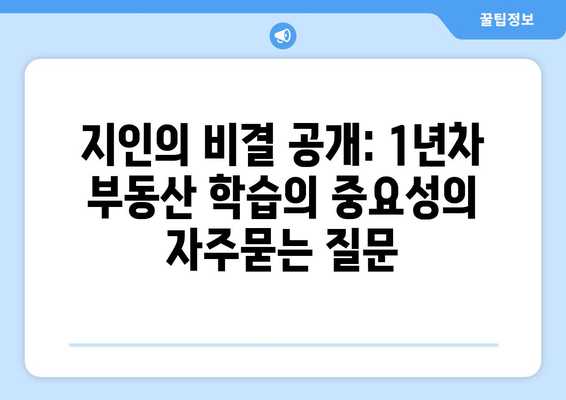 꿀팁정보

지인의 비결 공개: 1년차 부동산 학습의 중요성의 자주묻는 질문